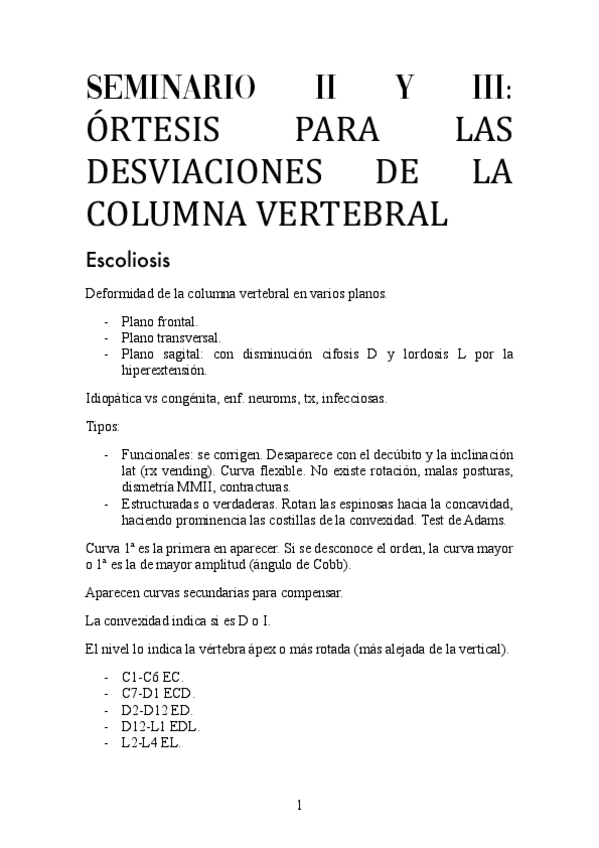 SEMINARIO II Y III: ÓRTESIS PARA LAS DESVIACIONES DE LA COLUMNA VERTEBRAL

Escoliosis

Deformidad de la columna vertebral en varios planos.

- Plano frontal.
- Plano transversal.
- Plano sagital: con disminución cifosis D y lordosis L por la hiperextensión.

Idiopática vs congénita, enf. neuroms, tx, infecciosas.

Tipos:

- Funcionales: se corrigen. Desaparece con el decúbito y la inclinación lat (rx vending). Curva flexible. No existe rotación, malas posturas, dismetría MMII, contracturas.
- Estructuradas o verdaderas. Rotan las espinosas hacia la concavidad, haciendo prominencia las costillas de la convexidad. Test de Adams.

Curva 1ª es la primera en aparecer. Si se desconoce el orden, la curva mayor o 1ª es la de mayor amplitud (ángulo de Cobb).

Aparecen curvas secundarias para compensar.

La convexidad indica si es D o I.

El nivel lo indica la vértebra ápex o más rotada (más alejada de la vertical).

- C1-C6 EC.
- C7-D1 ECD.
- D2-D12 ED.
- D12-L1 EDL.
- L2-L4 EL.

1